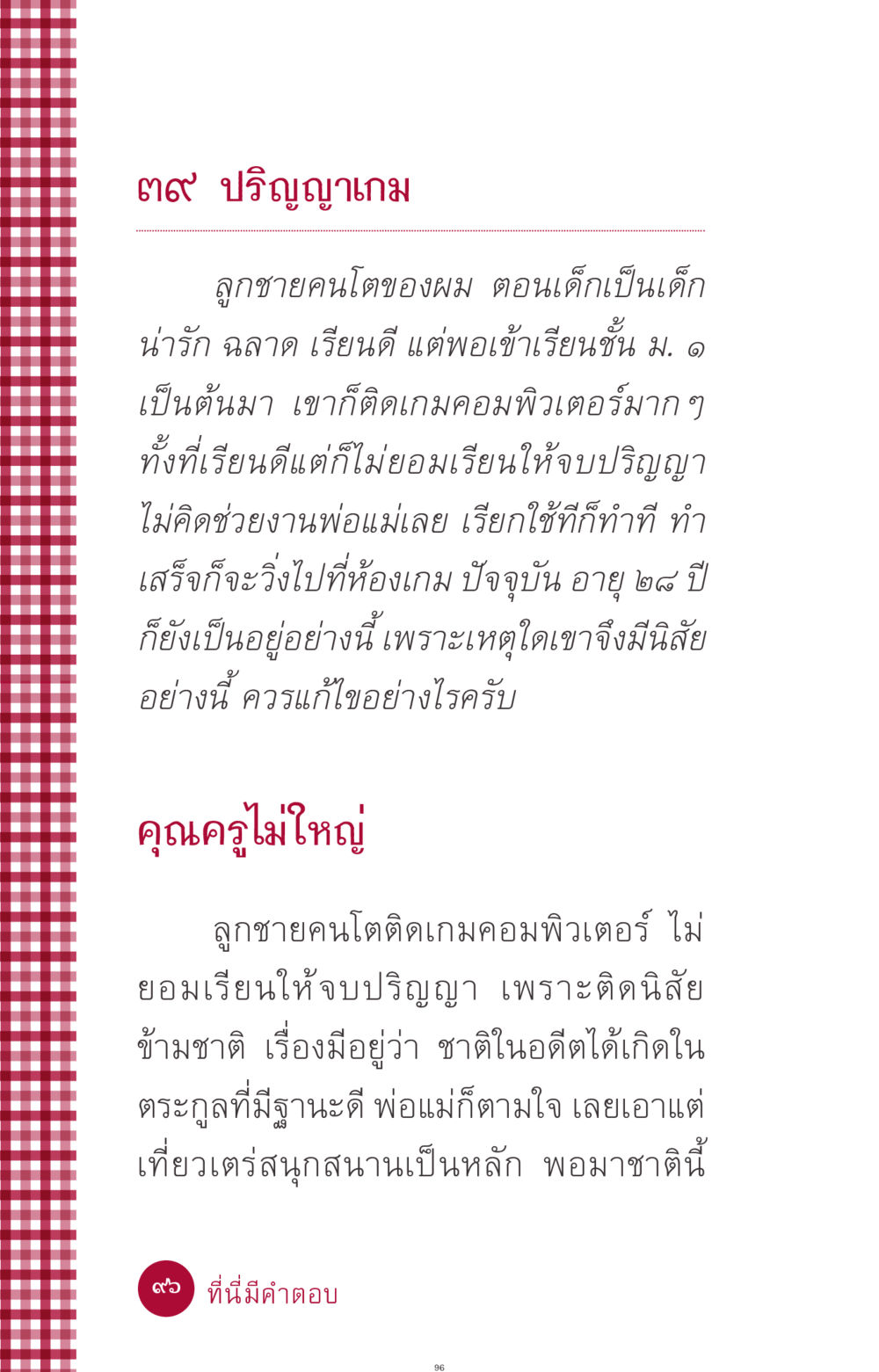 ๓๙ ปริญญาเกม

ลูกชายคนโตของผม ตอนเด็กเป็นเด็กน่ารัก ฉลาด เรียนดี แต่พอเข้าเรียนชั้น ม. ๑ เป็นต้นมา เขาก็ติดเกมคอมพิวเตอร์มากๆ ทั้งที่เรียนดีแต่ก็ไม่ยอมเรียนให้จบปริญญา ไม่คิดช่วยงานพ่อแม่เลย เรียกใช้ทีก็ทำที ทำเสร็จก็จะวิ่งไปที่ห้องเกม ปัจจุบัน อายุ ๒๘ ปี ก็ยังเป็นอยู่อย่างนี้ เพราะเหตุใดเขาจึงมีนิสัยอย่างนี้ ควรแก้ไขอย่างไรครับ

คุณครูไม่ใหญ่

ลูกชายคนโตติดเกมคอมพิวเตอร์ ไม่ยอมเรียนให้จบปริญญา เพราะติดนิสัยข้ามชาติ เรื่องมีอยู่ว่า ชาติในอดีตได้เกิดในตระกูลที่มีฐานะดี พ่อแม่ก็ตามใจ เลยเอาแต่เที่ยวเตร่สนุกสนานเป็นหลัก พอมาชาตินี้

๙๖ ที่นี่มีคำตอบ

96